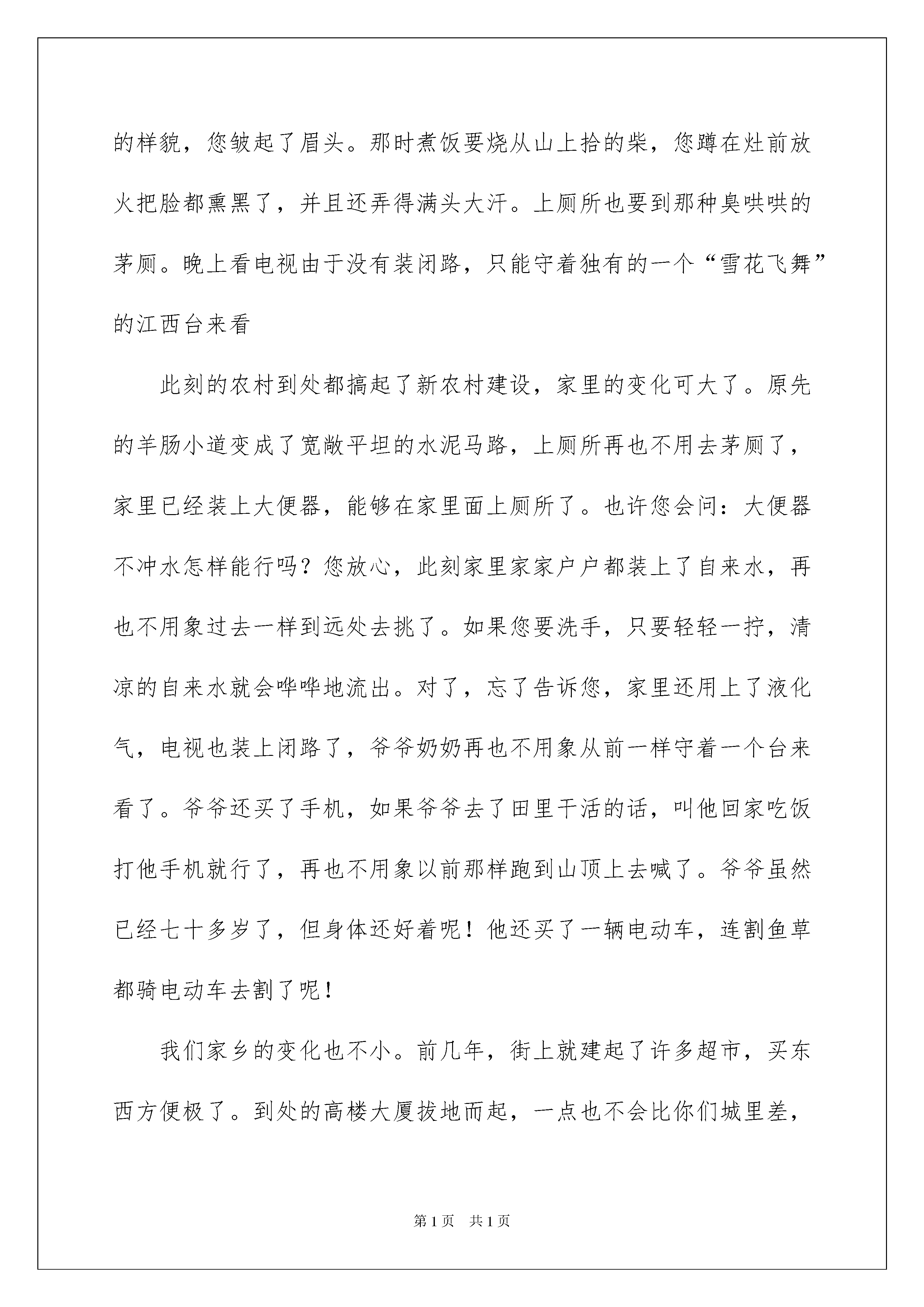 的样貌，您皱起了眉头。那时煮饭要烧从山上拾的柴，您蹲在灶前放火把脸都熏黑了，并且还弄得满头大汗。上厕所也要到那种臭哄哄的茅厕。晚上看电视由于没有装闭路，只能守着独有的一个“雪花飞舞”的江西台来看

此刻的农村到处都搞起了新农村建设，家里的变化可大了。原先的羊肠小道变成了宽敞平坦的水泥马路，上厕所再也不用去茅厕了，家里已经装上大便器，能够在家里面上厕所了。也许您会问：大便器不冲水怎样能行吗？您放心，此刻家里家家户户都装上了自来水，再也不用象过去一样到远处去挑了。如果您要洗手，只要轻轻一拧，清凉的自来水就会哗哗地流出。对了，忘了告诉您，家里还用上了液化气，电视也装上闭路了，爷爷奶奶再也不用象从前一样守着一个台来看了。爷爷还买了手机，如果爷爷去了田里干活的话，叫他回家吃饭打他手机就行了，再也不用象以前那样跑到山顶上去喊了。爷爷虽然已经七十多岁了，但身体还好着呢！他还买了一辆电动车，连割鱼草都骑电动车去割了呢！

我们家乡的变化也不小。前几年，街上就建起了许多超市，买东西方便极了。到处的高楼大厦拔地而起，一点也不会比你们城里差，

第1页 共1页